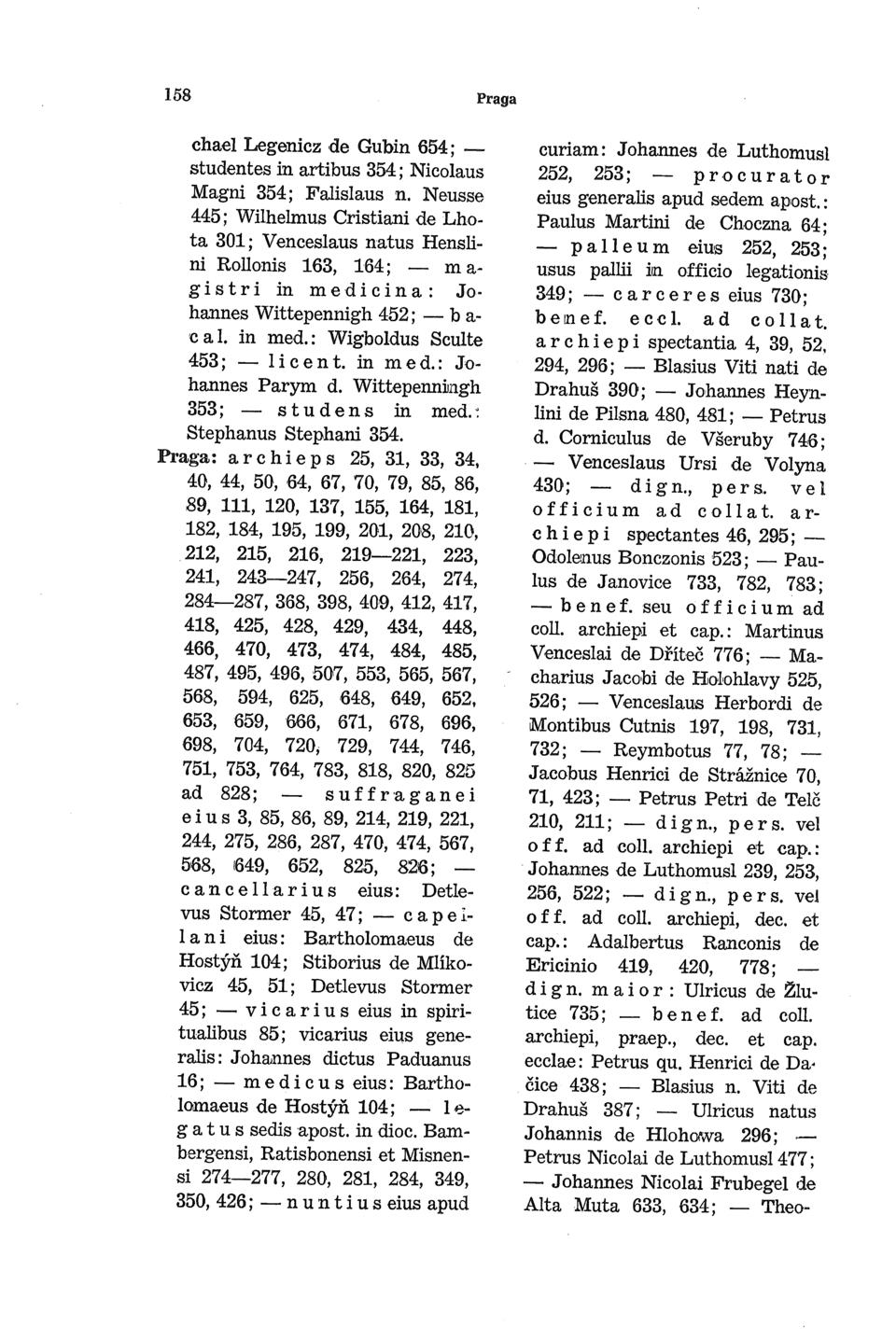 158

Praga

chael Legenicz de Gubin 654; — studentes in artibus 354; Nicolaus Magni 354; Falislaus n. Neusse 445; Wilhelmus Cristiani de Lhota 301; Venceslaus natus Henslini Rollonis 163, 164; — magistri in medicina: Johannes Wittepennigh 452; — bacal. in med.: Wigboldus Sculte 453; — licent. in med.: Johannes Parym d. Wittepenningh 353; — studens in med.: Stephanus Stephani 354.

Praga: archieps 25, 31, 33, 34, 40, 44, 50, 64, 67, 70, 79, 85, 86, 89, 111, 120, 137, 155, 164, 181, 182, 184, 195, 199, 201, 208, 210, 212, 215, 216, 219—221, 223, 241, 243—247, 256, 264, 274, 284—287, 368, 398, 409, 412, 417, 418, 425, 428, 429, 434, 448, 466, 470, 473, 474, 484, 485, 487, 495, 496, 507, 553, 565, 567, 568, 594, 625, 648, 649, 652, 653, 659, 666, 671, 678, 696, 698, 704, 720, 729, 744, 746, 751, 753, 764, 783, 818, 820, 825 ad 828; — suffraganei eius 3, 85, 86, 89, 214, 219, 221, 244, 275, 286, 287, 470, 474, 567, 568, 649, 652, 825, 826; — cancellarius eius: Detlevus Stormer 45, 47; — capellani eius: Bartholomaeus de Hostýň 104; Stiborius de Mlíkovicz 45, 51; Detlevus Stormer 45; — vicarius eius in spiritualibus 85; vicarius eius generalis: Johannes dictus Paduanus 16; — medicus eius: Bartholomaeus de Hostýň 104; — legatus sedis apost. in dioc. Bambergensi, Ratisbonensi et Misnensi 274—277, 280, 281, 284, 349, 350, 426; — nuntius eius apud curiam: Johannes de Luthomusl 252, 253; — procurator eius generalis apud sedem apost.: Paulus Martini de Choczna 64; — palleum eius 252, 253; usus pallii in officio legationis 349; — carceres eius 730; benef. eccl. ad collat. archiepi spectantia 4, 39, 52, 294, 296; — Blasius Viti nati de Drahuš 390; — Johannes Heynlini de Pilsna 480, 481; — Petrus d. Corniculus de Všeruby 746; — Venceslaus Ursi de Volyna 430; — dign., pers. vel officium ad collat. archiepi spectantes 46, 295; — Odolenus Bonczonis 523; — Paulus de Janovice 733, 782, 783; — benef. seu officium ad coll. archiepi et cap.: Martinus Venceslai de Dříteč 776; — Macharius Jacobi de Holohlavy 525, 526; — Venceslaus Herbordi de Montibus Cutnis 197, 198, 731, 732; — Reymbotus 77, 78; — Jacobus Henrici de Strážnice 70, 71, 423; — Petrus Petri de Telč 210, 211; — dign., pers. vel off. ad coll. archiepi et cap.: Johannes de Luthomusl 239, 253, 256, 522; — dign., pers. vel off. ad coll. archiepi, dec. et cap.: Adalbertus Ranconis de Ericinio 419, 420, 778; — dign. maior: Ulricus de Žlutice 735; — benef. ad coll. archiepi, praep., dec. et cap. ecclae: Petrus qu. Henrici de Dačice 438; — Blasius n. Viti de Drahuš 387; — Ulricus natus Johannis de Hlohowa 296; — Petrus Nicolai de Luthomusl 477; — Johannes Nicolai Frubegel de Alta Muta 633, 634; — Theo-